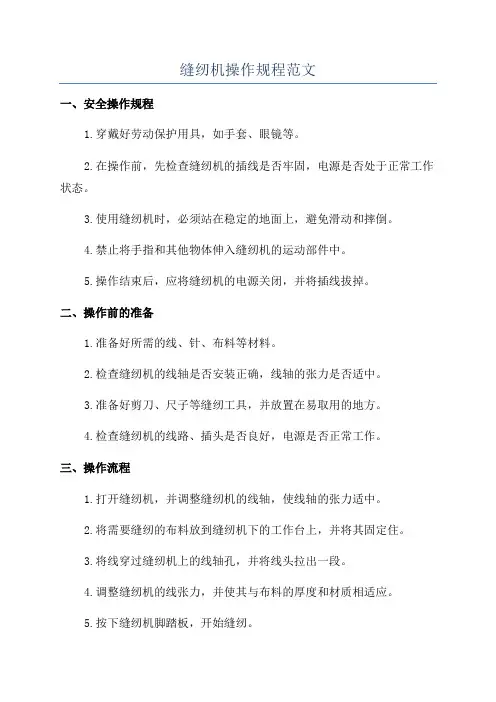 缝纫机操作规程范文

一、安全操作规程

1.穿戴好劳动保护用具，如手套、眼镜等。

2.在操作前，先检查缝纫机的插线是否牢固，电源是否处于正常工作状态。

3.使用缝纫机时，必须站在稳定的地面上，避免滑动和摔倒。

4.禁止将手指和其他物体伸入缝纫机的运动部件中。

5.操作结束后，应将缝纫机的电源关闭，并将插线拔掉。

二、操作前的准备

1.准备好所需的线、针、布料等材料。

2.检查缝纫机的线轴是否安装正确，线轴的张力是否适中。

3.准备好剪刀、尺子等缝纫工具，并放置在易取用的地方。

4.检查缝纫机的线路、插头是否良好，电源是否正常工作。

三、操作流程

1.打开缝纫机，并调整缝纫机的线轴，使线轴的张力适中。

2.将需要缝纫的布料放到缝纫机下的工作台上，并将其固定住。

3.将线穿过缝纫机上的线轴孔，并将线头拉出一段。

4.调整缝纫机的线张力，并使其与布料的厚度和材质相适应。

5.按下缝纫机脚踏板，开始缝纫。